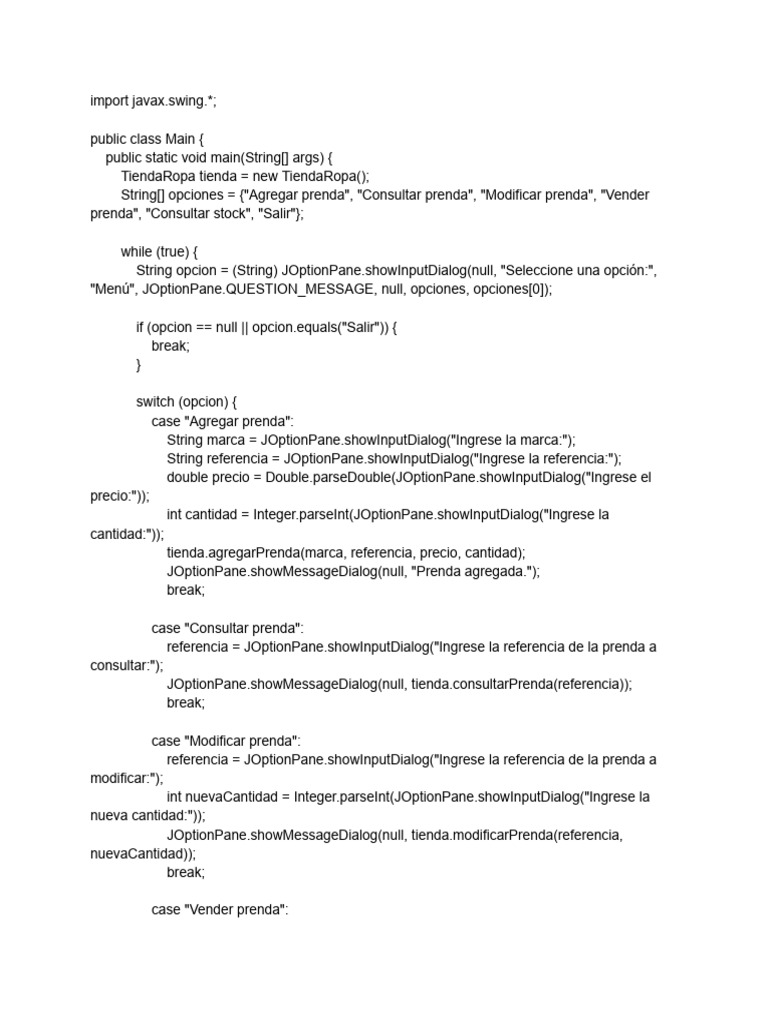 import javax.swing.*;

public class Main {
    public static void main(String[] args) {
        TiendaRopa tienda = new TiendaRopa();
        String[] opciones = {"Agregar prenda", "Consultar prenda", "Modificar prenda", "Vender prenda", "Consultar stock", "Salir"};

        while (true) {
            String opcion = (String) JOptionPane.showInputDialog(null, "Seleccione una opción:", "Menú", JOptionPane.QUESTION_MESSAGE, null, opciones, opciones[0]);

            if (opcion == null || opcion.equals("Salir")) {
                break;
            }

            switch (opcion) {
                case "Agregar prenda":
                    String marca = JOptionPane.showInputDialog("Ingrese la marca:");
                    String referencia = JOptionPane.showInputDialog("Ingrese la referencia:");
                    double precio = Double.parseDouble(JOptionPane.showInputDialog("Ingrese el precio:"));
                    int cantidad = Integer.parseInt(JOptionPane.showInputDialog("Ingrese la cantidad:"));
                    tienda.agregarPrenda(marca, referencia, precio, cantidad);
                    JOptionPane.showMessageDialog(null, "Prenda agregada.");
                    break;

                case "Consultar prenda":
                    referencia = JOptionPane.showInputDialog("Ingrese la referencia de la prenda a consultar:");
                    JOptionPane.showMessageDialog(null, tienda.consultarPrenda(referencia));
                    break;

                case "Modificar prenda":
                    referencia = JOptionPane.showInputDialog("Ingrese la referencia de la prenda a modificar:");
                    int nuevaCantidad = Integer.parseInt(JOptionPane.showInputDialog("Ingrese la nueva cantidad:"));
                    JOptionPane.showMessageDialog(null, tienda.modificarPrenda(referencia, nuevaCantidad));
                    break;

                case "Vender prenda":